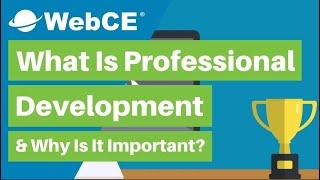 WebCE®

What Is Professional

Development

& Why Is It Important?